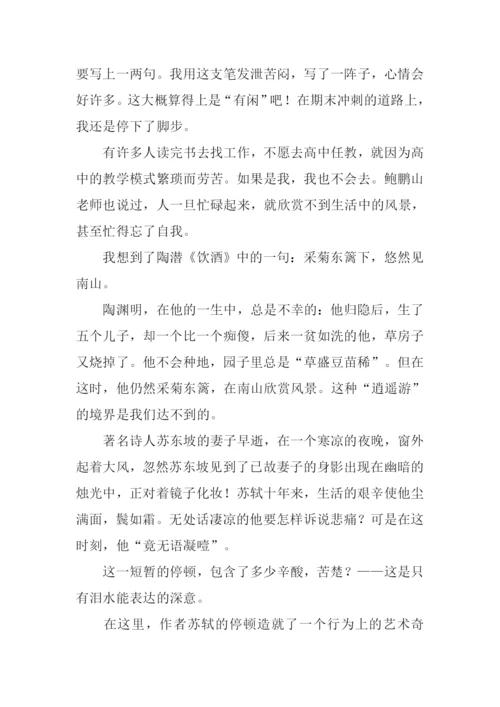 要写上一两句。我用这支笔发泄苦闷，写了一阵子，心情会好许多。这大概算得上是“有闲”吧！在期末冲刺的道路上，我还是停下了脚步。

有许多人读完书去找工作，不愿去高中任教，就因为高中的教学模式繁琐而劳苦。如果是我，我也不会去。鲍鹏山老师也说过，人一旦忙碌起来，就欣赏不到生活中的风景，甚至忙得忘了自我。

我想到了陶潜《饮酒》中的一句：采菊东篱下，悠然见南山。

陶渊明，在他的一生中，总是不幸的：他归隐后，生了五个儿子，却一个比一个痴傻，后来一贫如洗的他，草房子又烧掉了。他不会种地，园子里总是“草盛豆苗稀”。但在这时，他仍然采菊东篱，在南山欣赏风景。这种“逍遥游”的境界是我们达不到的。

著名诗人苏东坡的妻子早逝，在一个寒凉的夜晚，窗外起着大风，忽然苏东坡见到了已故妻子的身影出现在幽暗的烛光中，正对着镜子化妆！苏轼十年来，生活的艰辛使他尘满面，鬓如霜。无处话凄凉的他要怎样诉说悲痛？可是在这时刻，他“竟无语凝噎”。

这一短暂的停顿，包含了多少辛酸，苦楚？——这是只有泪水能表达的深意。

在这里，作者苏轼的停顿造就了一个行为上的艺术奇